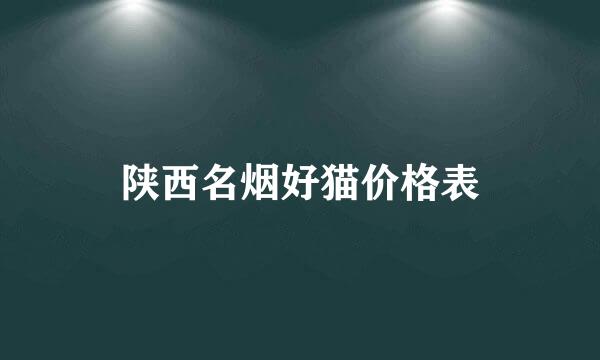 陕西名烟好猫价格表